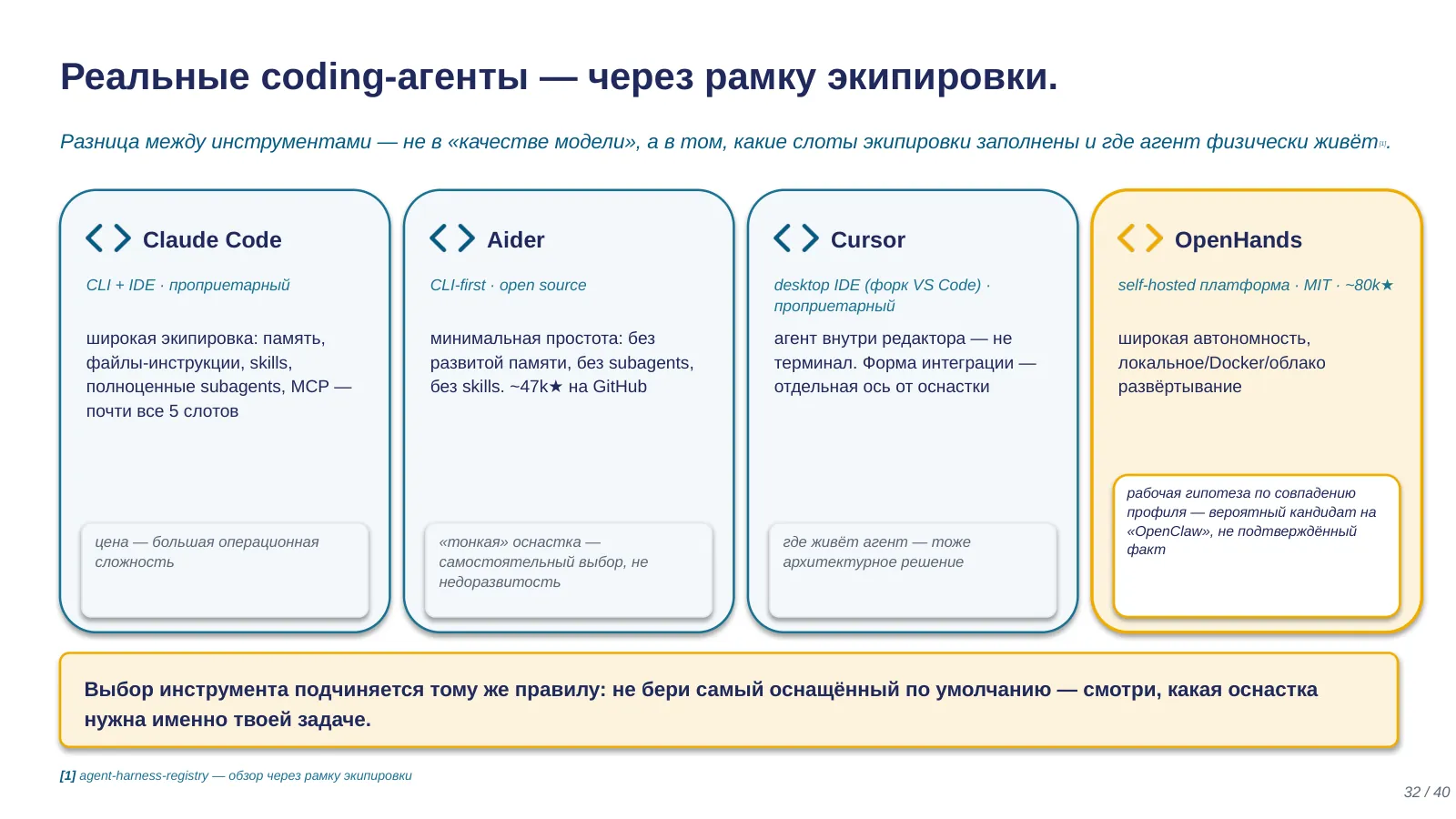 Реальные coding-агенты — через рамку экипировки.

Разница между инструментами — не в «качестве модели», а в том, какие слоты экипировки заполнены и где агент физически живёт[1].

Claude Code

CLI + IDE · проприетарный

широкая экипировка: память, файлы-инструкции, skills, полноценные subagents, MCP — почти все 5 слотов

цена — большая операционная сложность

Aider

CLI-first · open source

минимальная простота: без развитой памяти, без subagents, без skills. ~47k★ на GitHub

«тонкая» оснастка — самостоятельный выбор, не недоразвитость

Cursor

desktop IDE (форк VS Code) · проприетарный

агент внутри редактора — не терминал. Форма интеграции — отдельная ось от оснастки

где живёт агент — тоже архитектурное решение

OpenHands

self-hosted платформа · MIT · ~80k★

широкая автономность, локальное/Docker/облако развёртывание

рабочая гипотеза по совпадению профиля — вероятный кандидат на «OpenClaw», не подтверждённый факт

Выбор инструмента подчиняется тому же правилу: не бери самый оснащённый по умолчанию — смотри, какая оснастка нужна именно твоей задаче.

[1] agent-harness-registry — обзор через рамку экипировки

32 / 40